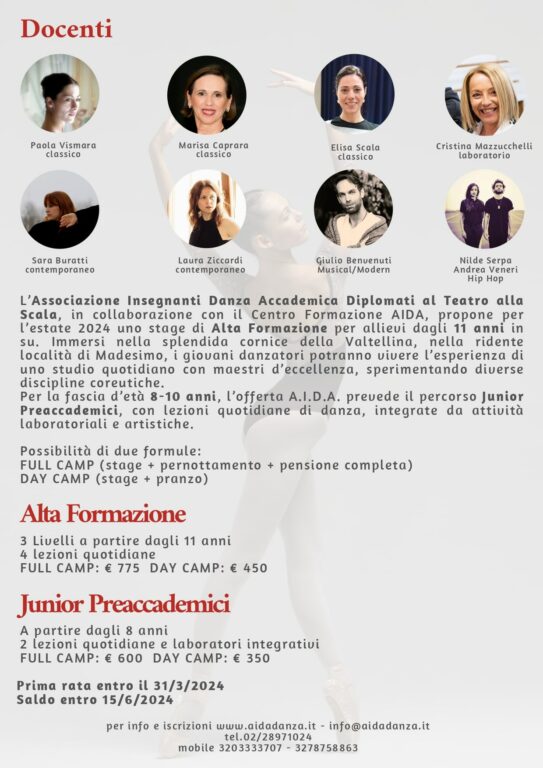 Docenti

Paola Vismara
classico

Marisa Caprara
classico

Elisa Scala
classico

Cristina Mazzucchelli
laboratorio

Sara Buratti
contemporaneo

Laura Ziccardi
contemporaneo

Giulio Benvenuti
Musical/Modern

Nilde Serpa
Andrea Veneri
Hip Hop

L'Associazione Insegnanti Danza Accademica Diplomati al Teatro alla Scala, in collaborazione con il Centro Formazione AIDA, propone per l'estate 2024 uno stage di Alta Formazione per allievi dagli 11 anni in su. Immersi nella splendida cornice della Valtellina, nella ridente località di Madesimo, i giovani danzatori potranno vivere l'esperienza di uno studio quotidiano con maestri d'eccellenza, sperimentando diverse discipline coreutiche.
Per la fascia d'età 8-10 anni, l'offerta A.I.D.A. prevede il percorso Junior Preaccademici, con lezioni quotidiane di danza, integrate da attività laboratoriali e artistiche.

Possibilità di due formule:
FULL CAMP (stage + pernottamento + pensione completa)
DAY CAMP (stage + pranzo)

Alta Formazione

3 Livelli a partire dagli 11 anni
4 lezioni quotidiane
FULL CAMP: € 775 DAY CAMP: € 450

Junior Preaccademici

A partire dagli 8 anni
2 lezioni quotidiane e laboratori integrativi
FULL CAMP: € 600 DAY CAMP: € 350

Prima rata entro il 31/3/2024
Saldo entro 15/6/2024

per info e iscrizioni www.aidadanza.it - info@aidadanza.it
tel.02/28971024
mobile 3203333707 - 3278758863